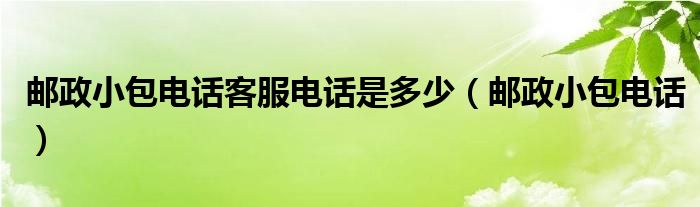 邮政小包电话客服电话是多少（邮政小包电话）